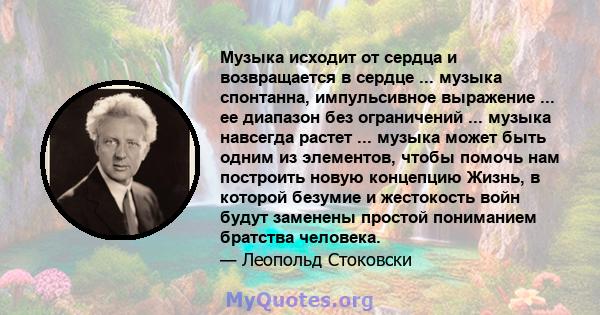 Музыка исходит от сердца и возвращается в сердце ... музыка спонтанна, импульсивное выражение ... ее диапазон без ограничений ... музыка навсегда растет ... музыка может быть одним из элементов, чтобы помочь нам построить новую концепцию Жизнь, в которой безумие и жестокость войн будут заменены простой пониманием братства человека.
— Леопольд Стоковски

MyQuotes.org